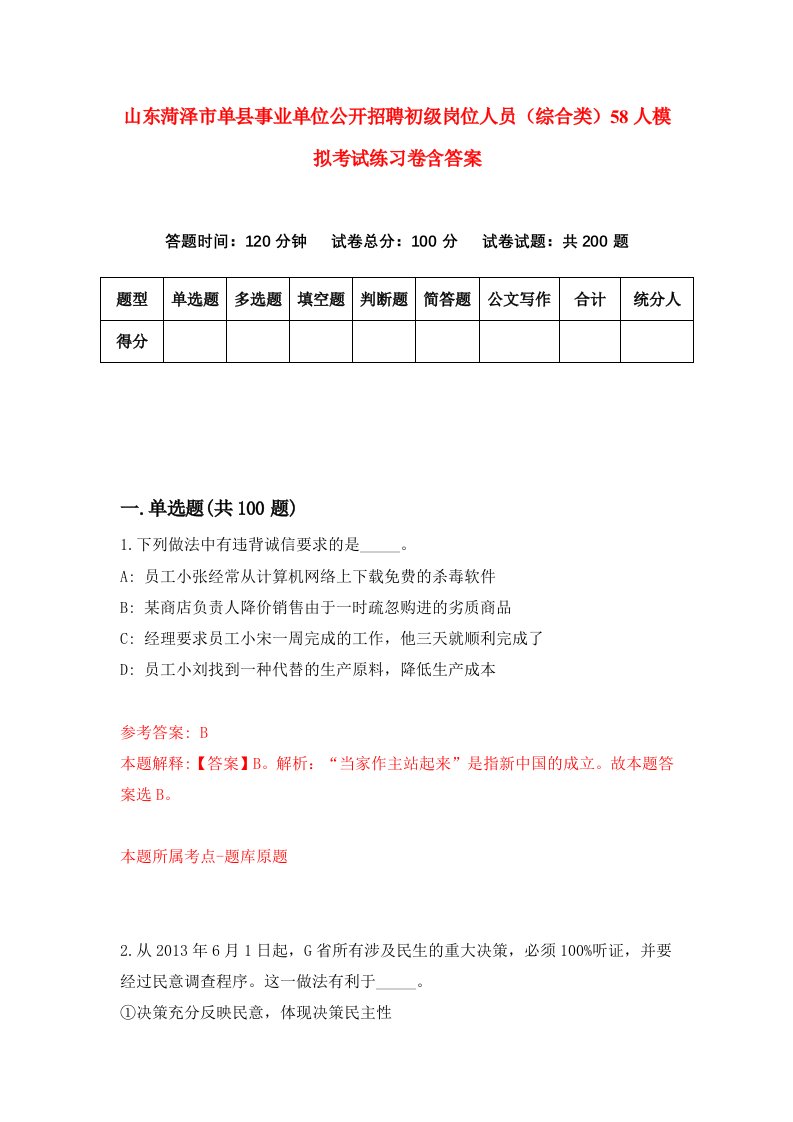 山东菏泽市单县事业单位公开招聘初级岗位人员（综合类）58人模拟考试练习卷含答案

答题时间：120分钟　试卷总分：100分　试卷试题：共200题

| 题型 | 单选题 | 多选题 | 填空题 | 判断题 | 简答题 | 公文写作 | 合计 | 统分人 |
|---|---|---|---|---|---|---|---|---|
| 得分 | | | | | | | | |

一.单选题(共100题)

1.下列做法中有违背诚信要求的是_____。

A: 员工小张经常从计算机网络上下载免费的杀毒软件

B: 某商店负责人降价销售由于一时疏忽购进的劣质商品

C: 经理要求员工小宋一周完成的工作，他三天就顺利完成了

D: 员工小刘找到一种代替的生产原料，降低生产成本

参考答案: B

本题解释:【答案】B。解析：“当家作主站起来”是指新中国的成立。故本题答案选B。

本题所属考点-题库原题

2.从2013年6月1日起，G省所有涉及民生的重大决策，必须100%听证，并要经过民意调查程序。这一做法有利于_____。

①决策充分反映民意，体现决策民主性